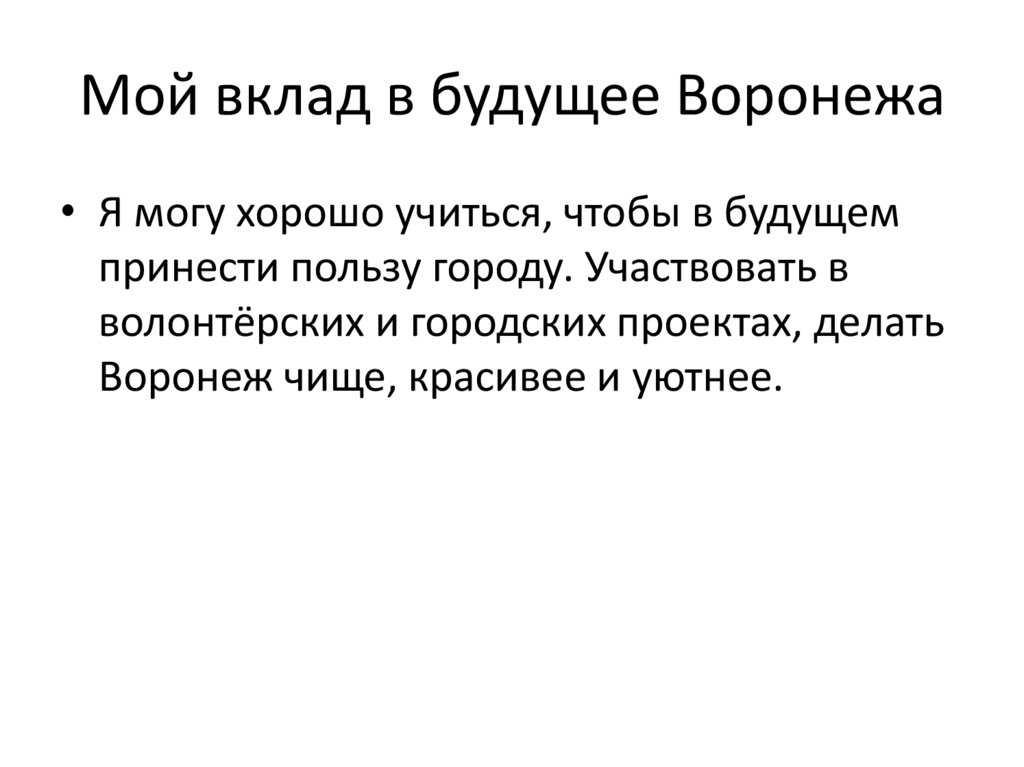 Мой вклад в будущее Воронежа

• Я могу хорошо учиться, чтобы в будущем принести пользу городу. Участвовать в волонтёрских и городских проектах, делать Воронеж чище, красивее и уютнее.